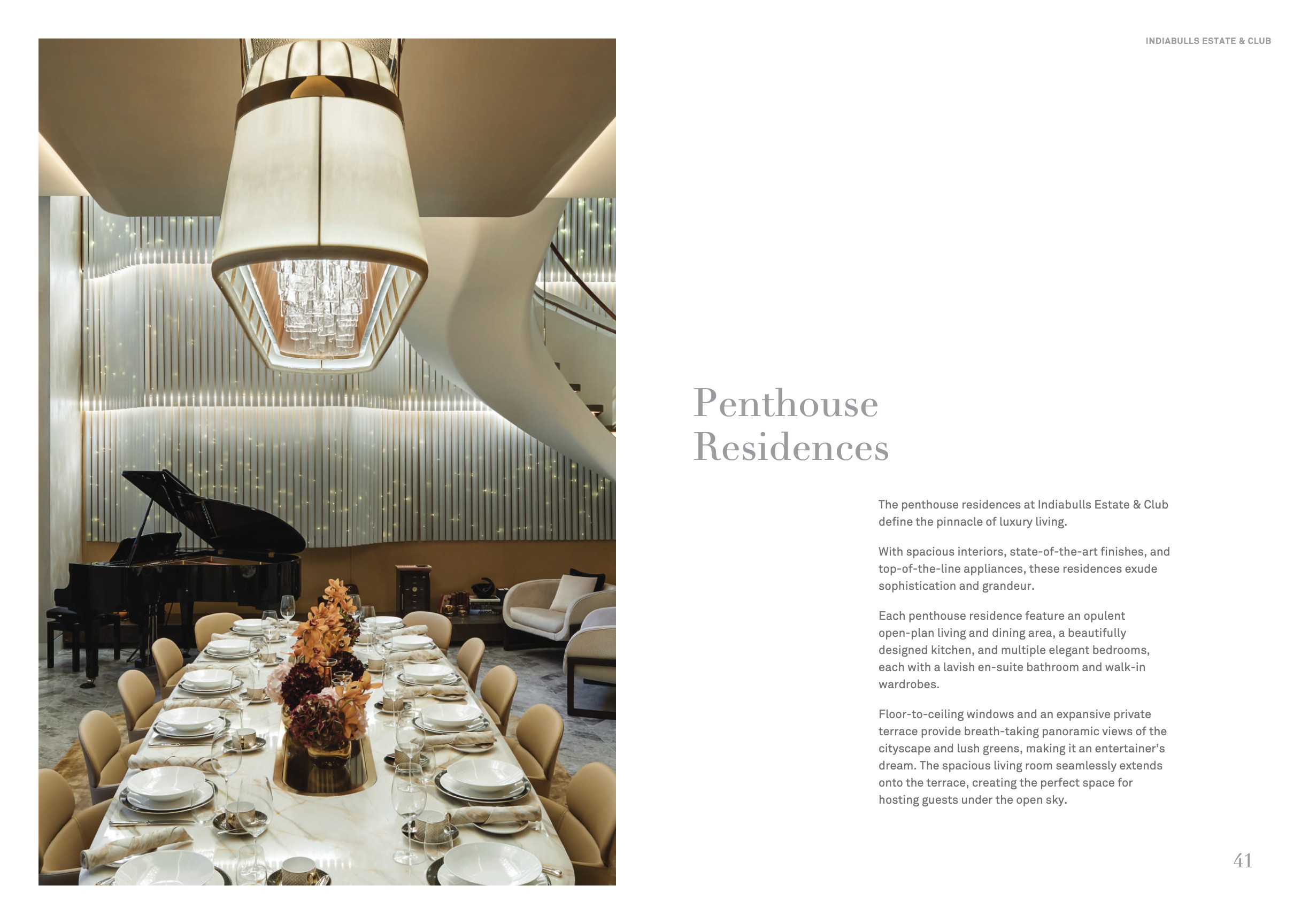 INDIABULLS ESTATE & CLUB

Penthouse Residences

The penthouse residences at Indiabulls Estate & Club define the pinnacle of luxury living.

With spacious interiors, state-of-the-art finishes, and top-of-the-line appliances, these residences exude sophistication and grandeur.

Each penthouse residence feature an opulent open-plan living and dining area, a beautifully designed kitchen, and multiple elegant bedrooms, each with a lavish en-suite bathroom and walk-in wardrobes.

Floor-to-ceiling windows and an expansive private terrace provide breath-taking panoramic views of the cityscape and lush greens, making it an entertainer's dream. The spacious living room seamlessly extends onto the terrace, creating the perfect space for hosting guests under the open sky.

41